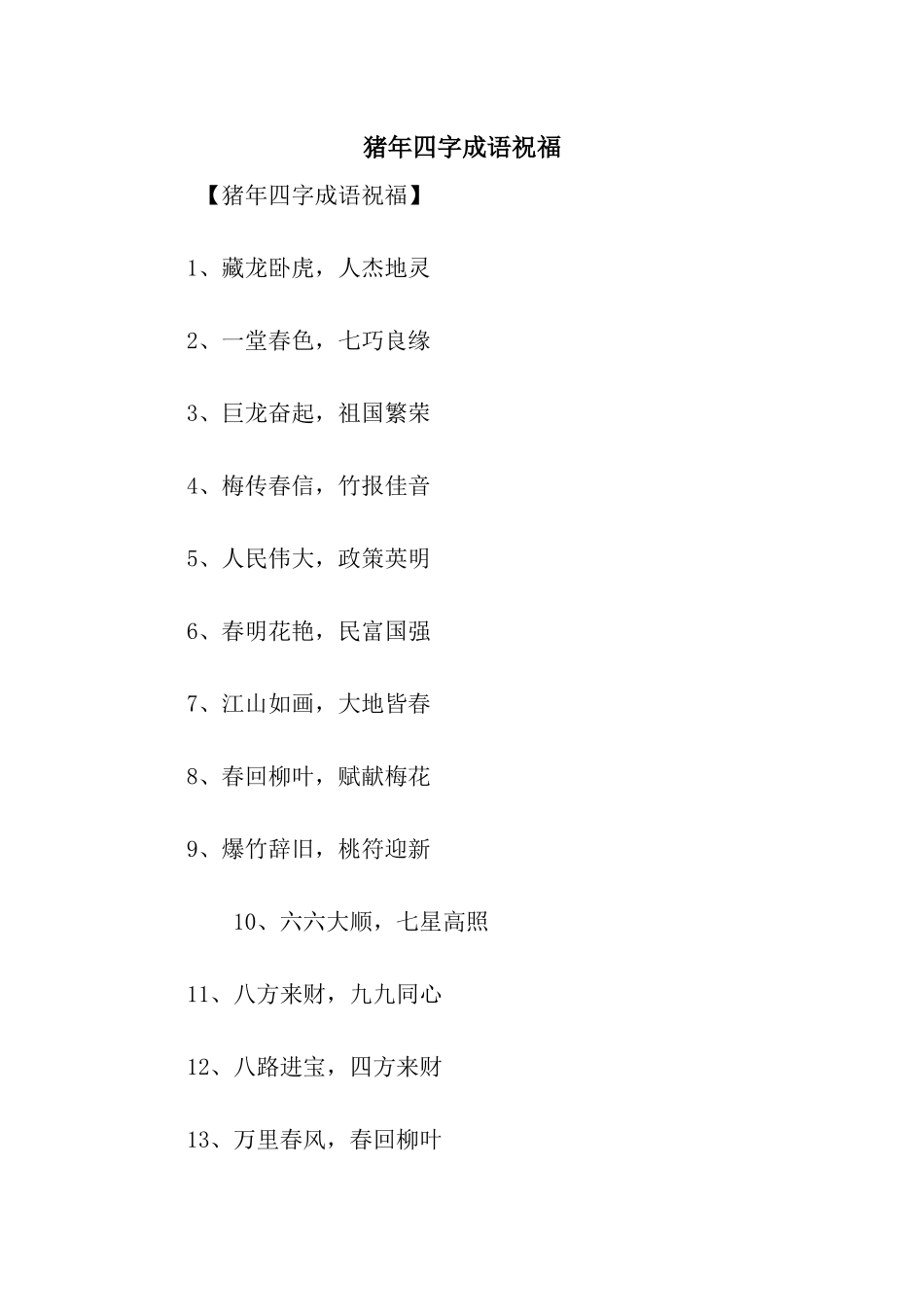 猪年四字成语祝福

【猪年四字成语祝福】

1、藏龙卧虎，人杰地灵

2、一堂春色，七巧良缘

3、巨龙奋起，祖国繁荣

4、梅传春信，竹报佳音

5、人民伟大，政策英明

6、春明花艳，民富国强

7、江山如画，大地皆春

8、春回柳叶，赋献梅花

9、爆竹辞旧，桃符迎新

10、六六大顺，七星高照

11、八方来财，九九同心

12、八路进宝，四方来财

13、万里春风，春回柳叶